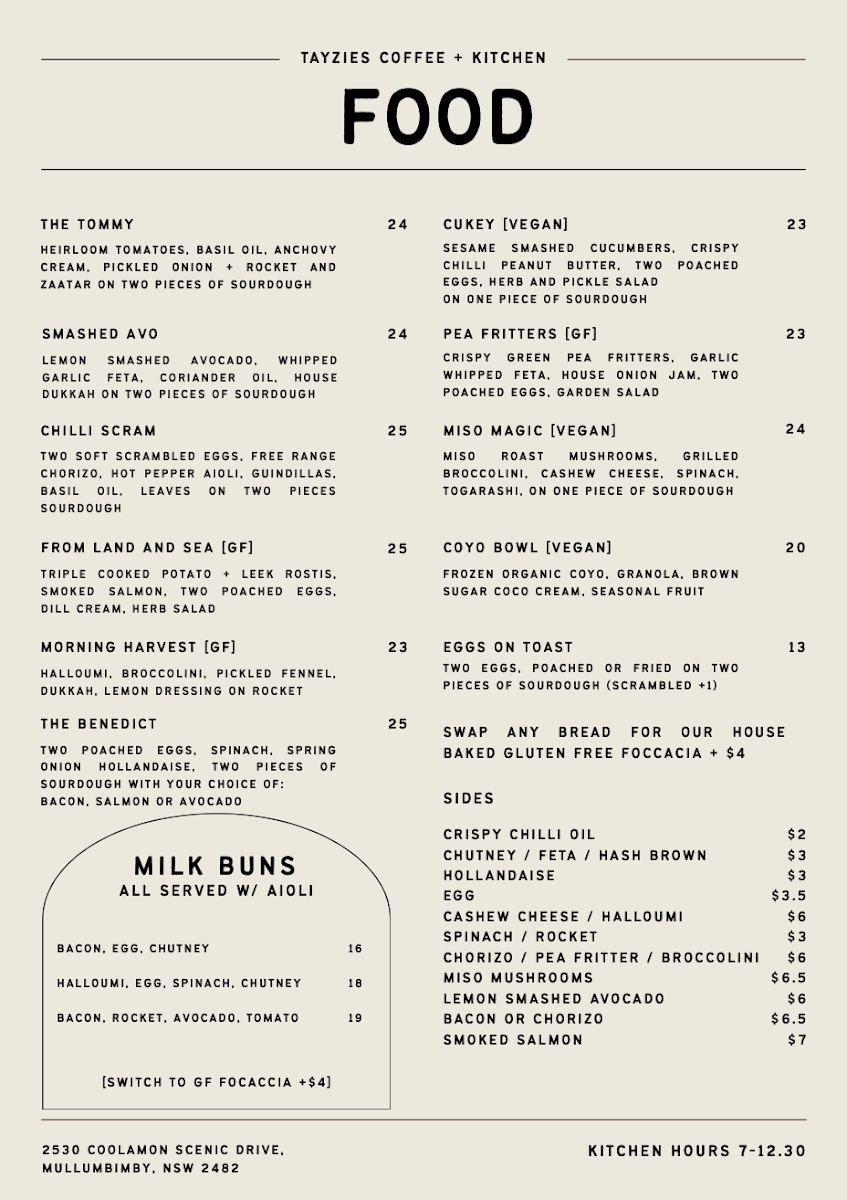 TAYZIES COFFEE + KITCHEN

FOOD

THE TOMMY 24
HEIRLOOM TOMATOES, BASIL OIL, ANCHOVY CREAM, PICKLED ONION + ROCKET AND ZAATAR ON TWO PIECES OF SOURDOUGH

SMASHED AVO 24
LEMON SMASHED AVOCADO, WHIPPED GARLIC FETA, CORIANDER OIL, HOUSE DUKKAH ON TWO PIECES OF SOURDOUGH

CHILLI SCRAM 25
TWO SOFT SCRAMBLED EGGS, FREE RANGE CHORIZO, HOT PEPPER AIOLI, GUINDILLAS, BASIL OIL, LEAVES ON TWO PIECES SOURDOUGH

FROM LAND AND SEA [GF] 25
TRIPLE COOKED POTATO + LEEK ROSTIS, SMOKED SALMON, TWO POACHED EGGS, DILL CREAM, HERB SALAD

MORNING HARVEST [GF] 23
HALLOUMI, BROCCOLINI, PICKLED FENNEL, DUKKAH, LEMON DRESSING ON ROCKET

THE BENEDICT 25
TWO POACHED EGGS, SPINACH, SPRING ONION HOLLANDAISE, TWO PIECES OF SOURDOUGH WITH YOUR CHOICE OF: BACON, SALMON OR AVOCADO

MILK BUNS
ALL SERVED W/ AIOLI

BACON, EGG, CHUTNEY 16

HALLOUMI, EGG, SPINACH, CHUTNEY 18

BACON, ROCKET, AVOCADO, TOMATO 19

[SWITCH TO GF FOCACCIA +$4]

CUKEY [VEGAN] 23
SESAME SMASHED CUCUMBERS, CRISPY CHILLI PEANUT BUTTER, TWO POACHED EGGS, HERB AND PICKLE SALAD ON ONE PIECE OF SOURDOUGH

PEA FRITTERS [GF] 23
CRISPY GREEN PEA FRITTERS, GARLIC WHIPPED FETA, HOUSE ONION JAM, TWO POACHED EGGS, GARDEN SALAD

MISO MAGIC [VEGAN] 24
MISO ROAST MUSHROOMS, GRILLED BROCCOLINI, CASHEW CHEESE, SPINACH, TOGARASHI, ON ONE PIECE OF SOURDOUGH

COYO BOWL [VEGAN] 20
FROZEN ORGANIC COYO, GRANOLA, BROWN SUGAR COCO CREAM, SEASONAL FRUIT

EGGS ON TOAST 13
TWO EGGS, POACHED OR FRIED ON TWO PIECES OF SOURDOUGH (SCRAMBLED +1)

SWAP ANY BREAD FOR OUR HOUSE BAKED GLUTEN FREE FOCCACIA + $4

SIDES

CRISPY CHILLI OIL $2
CHUTNEY / FETA / HASH BROWN $3
HOLLANDAISE $3
EGG $3.5
CASHEW CHEESE / HALLOUMI $6
SPINACH / ROCKET $3
CHORIZO / PEA FRITTER / BROCCOLINI $6
MISO MUSHROOMS $6.5
LEMON SMASHED AVOCADO $6
BACON OR CHORIZO $6.5
SMOKED SALMON $7

2530 COOLAMON SCENIC DRIVE,
MULLUMBIMBY, NSW 2482

KITCHEN HOURS 7-12.30